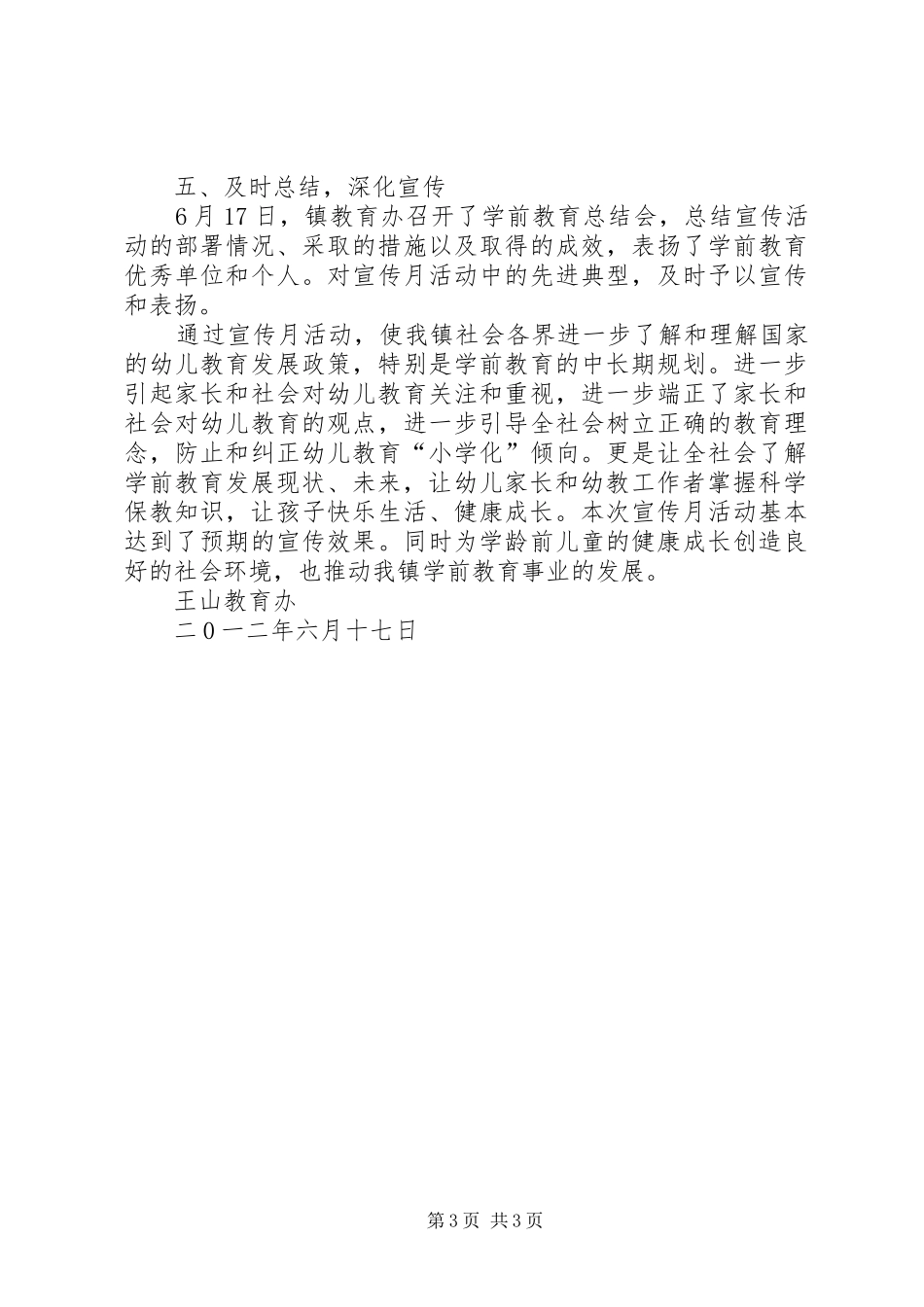 五、及时总结，深化宣传

6月17日，镇教育办召开了学前教育总结会，总结宣传活动的部署情况、采取的措施以及取得的成效，表扬了学前教育优秀单位和个人。对宣传月活动中的先进典型，及时予以宣传和表扬。

通过宣传月活动，使我镇社会各界进一步了解和理解国家的幼儿教育发展政策，特别是学前教育的中长期规划。进一步引起家长和社会对幼儿教育关注和重视，进一步端正了家长和社会对幼儿教育的观点，进一步引导全社会树立正确的教育理念，防止和纠正幼儿教育“小学化”倾向。更是让全社会了解学前教育发展现状、未来，让幼儿家长和幼教工作者掌握科学保教知识，让孩子快乐生活、健康成长。本次宣传月活动基本达到了预期的宣传效果。同时为学龄前儿童的健康成长创造良好的社会环境，也推动我镇学前教育事业的发展。

王山教育办

二0一二年六月十七日

第3页 共3页